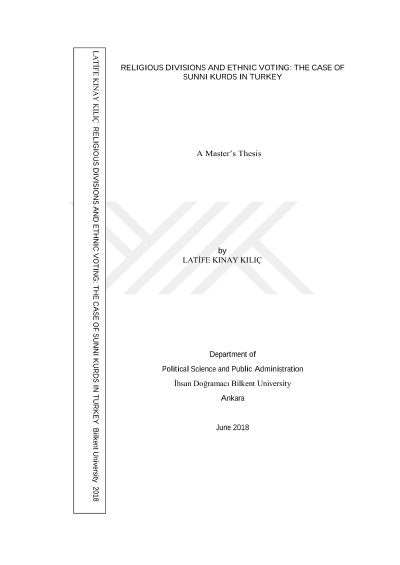 LATİFE KINAY KILIÇ RELIGIOUS DIVISIONS AND ETHNIC VOTING: THE CASE OF SUNNI KURDS IN TURKEY Bilkent University 2018

RELIGIOUS DIVISIONS AND ETHNIC VOTING: THE CASE OF SUNNI KURDS IN TURKEY

A Master's Thesis

by
LATİFE KINAY KILIÇ

Department of
Political Science and Public Administration
İhsan Doğramacı Bilkent University
Ankara

June 2018